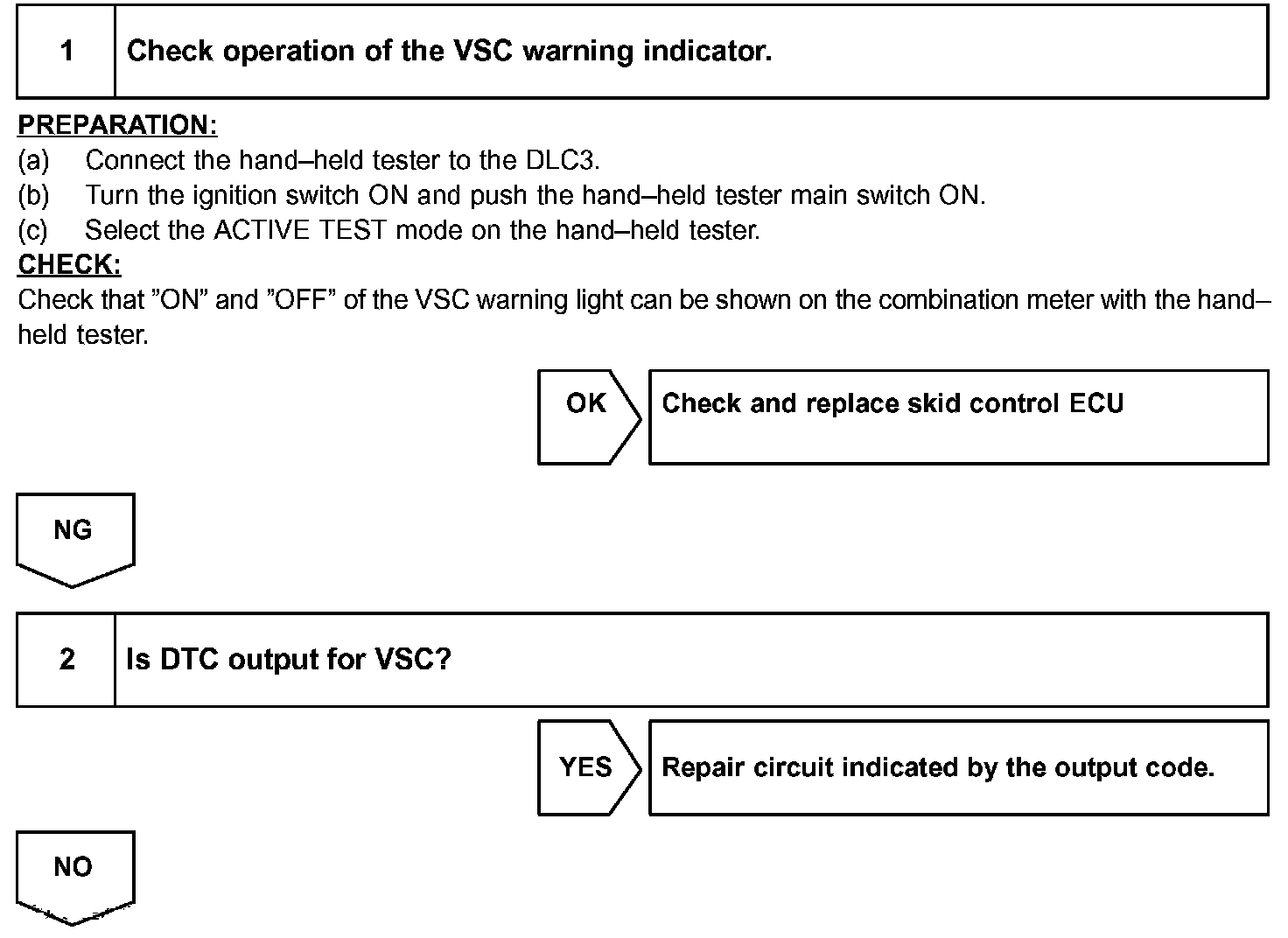 1 Check operation of the VSC warning indicator.

PREPARATION:
(a) Connect the hand–held tester to the DLC3.
(b) Turn the ignition switch ON and push the hand–held tester main switch ON.
(c) Select the ACTIVE TEST mode on the hand–held tester.
CHECK:
Check that ”ON” and ”OFF” of the VSC warning light can be shown on the combination meter with the hand–held tester.

OK

Check and replace skid control ECU

NG

2 Is DTC output for VSC?

YES

Repair circuit indicated by the output code.

NO